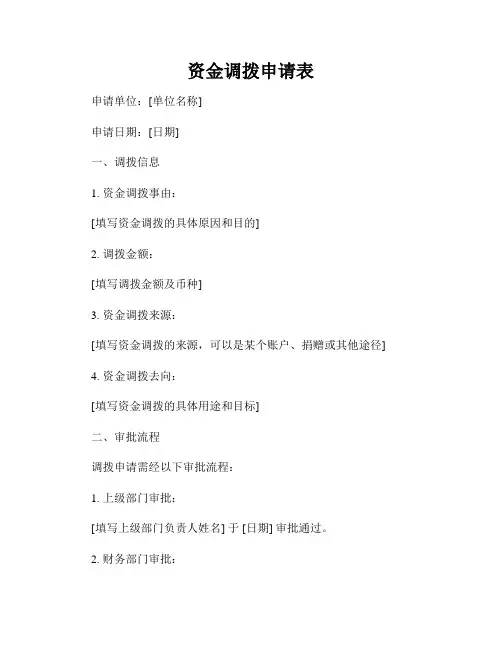 资金调拨申请表

申请单位：[单位名称]

申请日期：[日期]

一、调拨信息

1. 资金调拨事由：

[填写资金调拨的具体原因和目的]

2. 调拨金额：

[填写调拨金额及币种]

3. 资金调拨来源：

[填写资金调拨的来源，可以是某个账户、捐赠或其他途径]

4. 资金调拨去向：

[填写资金调拨的具体用途和目标]

二、审批流程

调拨申请需经以下审批流程：

1. 上级部门审批：

[填写上级部门负责人姓名] 于 [日期] 审批通过。

2. 财务部门审批：